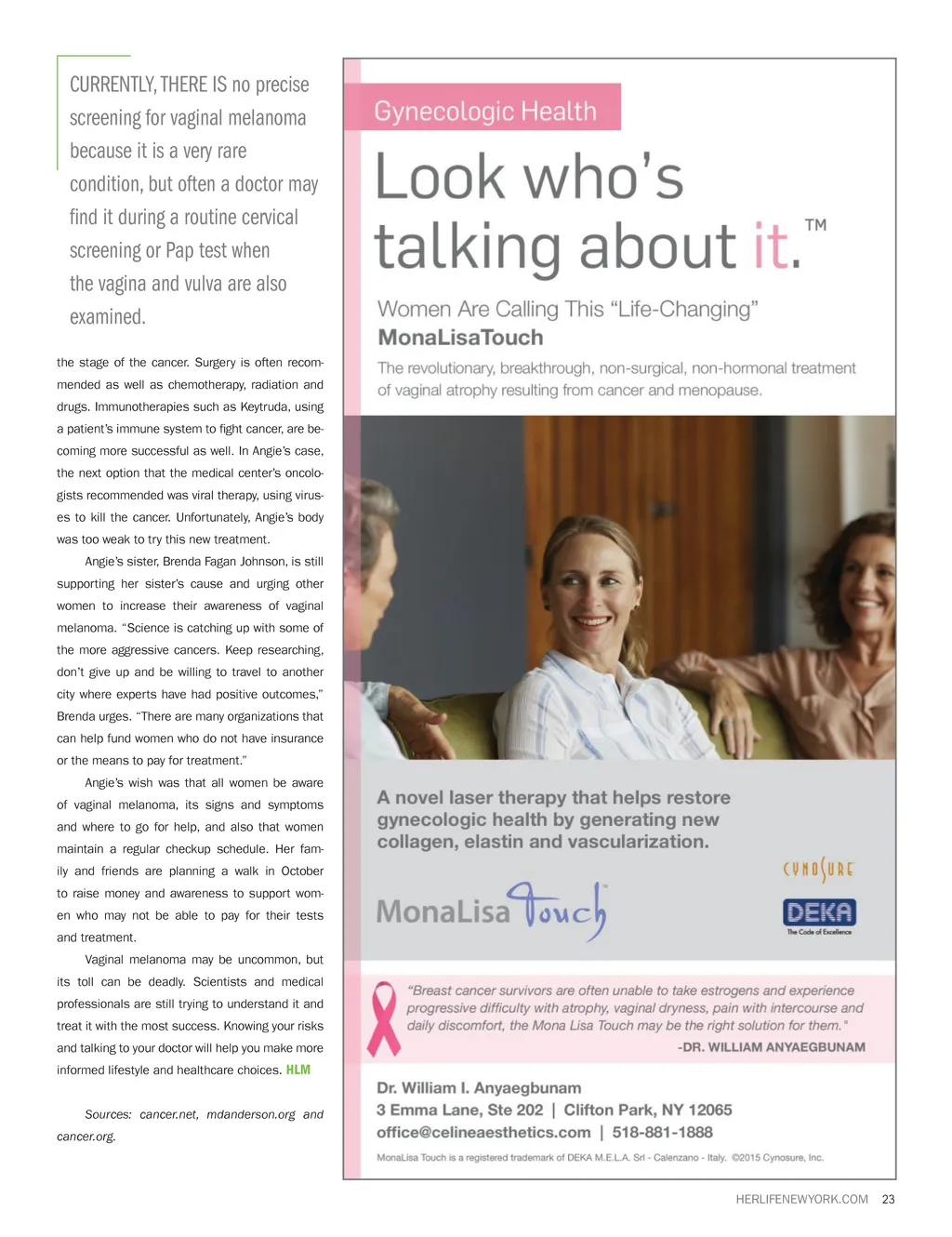 CURRENTLY, THERE IS no precise screening for vaginal melanoma because it is a very rare condition, but often a doctor may find it during a routine cervical screening or Pap test when the vagina and vulva are also examined.

the stage of the cancer. Surgery is often recommended as well as chemotherapy, radiation and drugs. Immunotherapies such as Keytruda, using a patient's immune system to fight cancer, are becoming more successful as well. In Angie's case, the next option that the medical center's oncologists recommended was viral therapy, using viruses to kill the cancer. Unfortunately, Angie's body was too weak to try this new treatment.

Angie's sister, Brenda Fagan Johnson, is still supporting her sister's cause and urging other women to increase their awareness of vaginal melanoma. "Science is catching up with some of the more aggressive cancers. Keep researching, don't give up and be willing to travel to another city where experts have had positive outcomes," Brenda urges. "There are many organizations that can help fund women who do not have insurance or the means to pay for treatment."

Angie's wish was that all women be aware of vaginal melanoma, its signs and symptoms and where to go for help, and also that women maintain a regular checkup schedule. Her family and friends are planning a walk in October to raise money and awareness to support women who may not be able to pay for their tests and treatment.

Vaginal melanoma may be uncommon, but its toll can be deadly. Scientists and medical professionals are still trying to understand it and treat it with the most success. Knowing your risks and talking to your doctor will help you make more informed lifestyle and healthcare choices. HLM

Sources: cancer.net, mdanderson.org and cancer.org.

Gynecologic Health

Look who's talking about it.™

Women Are Calling This "Life-Changing"
MonaLisaTouch

The revolutionary, breakthrough, non-surgical, non-hormonal treatment of vaginal atrophy resulting from cancer and menopause.

A novel laser therapy that helps restore gynecologic health by generating new collagen, elastin and vascularization.

MonaLisa Touch™

CYNOSURE

DEKA
The Code of Excellence

"Breast cancer survivors are often unable to take estrogens and experience progressive difficulty with atrophy, vaginal dryness, pain with intercourse and daily discomfort, the Mona Lisa Touch may be the right solution for them."
-DR. WILLIAM ANYAEGBUNAM

Dr. William I. Anyaegbunam
3 Emma Lane, Ste 202 | Clifton Park, NY 12065
office@celineaesthetics.com | 518-881-1888

MonaLisa Touch is a registered trademark of DEKA M.E.L.A. Srl - Calenzano - Italy. ©2015 Cynosure, Inc.

HERLIFENEWYORK.COM 23